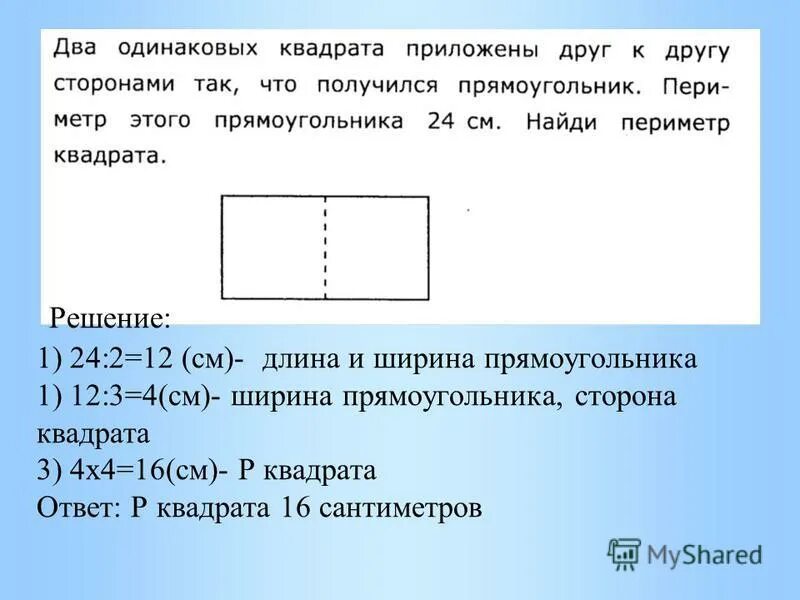 Два одинаковых квадрата приложены друг к другу сторонами так, что получился прямоугольник. Периметр этого прямоугольника 24 см. Найди периметр квадрата.

Решение:
1) 24:2=12 (см)- длина и ширина прямоугольника
1) 12:3=4(см)- ширина прямоугольника, сторона квадрата
3) 4х4=16(см)- Р квадрата
Ответ: Р квадрата 16 сантиметров

MyShared